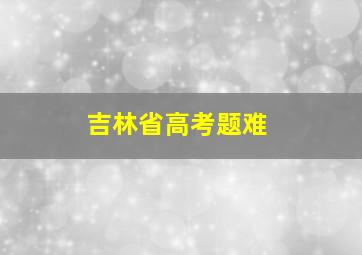 吉林省高考题难